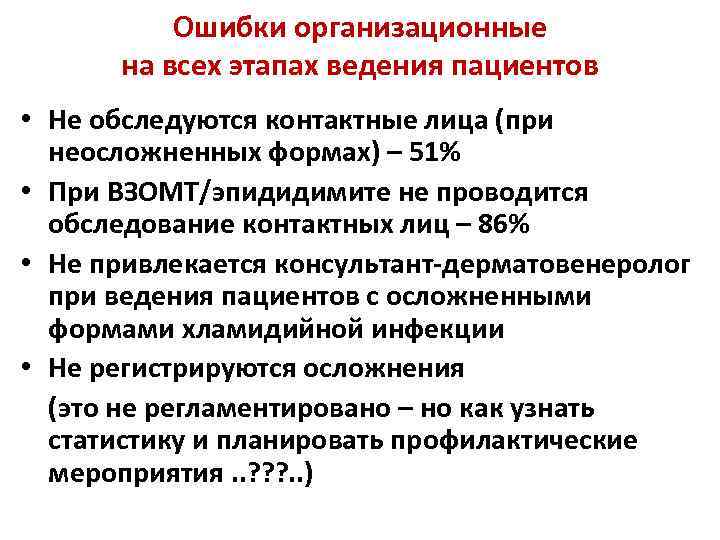 Ошибки организационные
на всех этапах ведения пациентов

• Не обследуются контактные лица (при неосложненных формах) – 51%
• При ВЗОМТ/эпидидимите не проводится обследование контактных лиц – 86%
• Не привлекается консультант-дерматовенеролог при ведения пациентов с осложненными формами хламидийной инфекции
• Не регистрируются осложнения

(это не регламентировано – но как узнать статистику и планировать профилактические мероприятия ..???..)